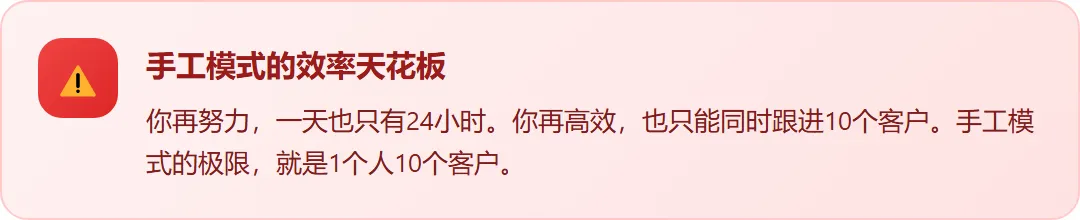 手工模式的效率天花板

你再努力，一天也只有24小时。你再高效，也只能同时跟进10个客户。手工模式的极限，就是1个人10个客户。